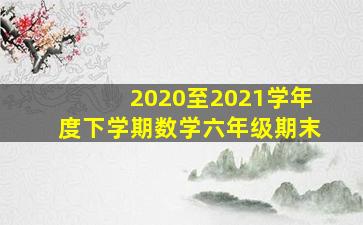 2020至2021学年度下学期数学六年级期末